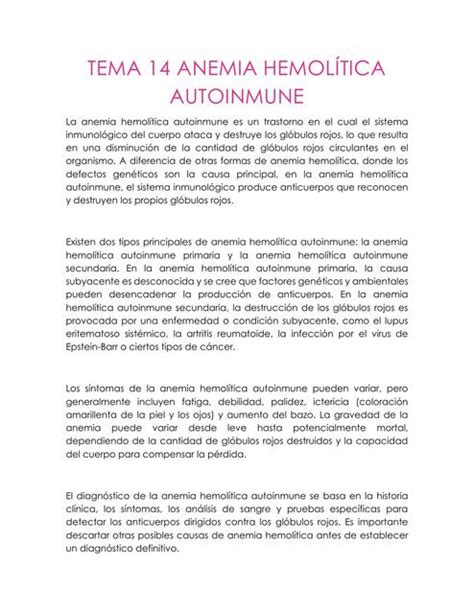 TEMA 14 ANEMIA HEMOLÍTICA AUTOINMUNE

La anemia hemolítica autoinmune es un trastorno en el cual el sistema inmunológico del cuerpo ataca y destruye los glóbulos rojos, lo que resulta en una disminución de la cantidad de glóbulos rojos circulantes en el organismo. A diferencia de otras formas de anemia hemolítica, donde los defectos genéticos son la causa principal, en la anemia hemolítica autoinmune, el sistema inmunológico produce anticuerpos que reconocen y destruyen los propios glóbulos rojos.

Existen dos tipos principales de anemia hemolítica autoinmune: la anemia hemolítica autoinmune primaria y la anemia hemolítica autoinmune secundaria. En la anemia hemolítica autoinmune primaria, la causa subyacente es desconocida y se cree que factores genéticos y ambientales pueden desencadenar la producción de anticuerpos. En la anemia hemolítica autoinmune secundaria, la destrucción de los glóbulos rojos es provocada por una enfermedad o condición subyacente, como el lupus eritematoso sistémico, la artritis reumatoide, la infección por el virus de Epstein-Barr o ciertos tipos de cáncer.

Los síntomas de la anemia hemolítica autoinmune pueden variar, pero generalmente incluyen fatiga, debilidad, palidez, ictericia (coloración amarillenta de la piel y los ojos) y aumento del bazo. La gravedad de la anemia puede variar desde leve hasta potencialmente mortal, dependiendo de la cantidad de glóbulos rojos destruidos y la capacidad del cuerpo para compensar la pérdida.

El diagnóstico de la anemia hemolítica autoinmune se basa en la historia clínica, los síntomas, los análisis de sangre y pruebas específicas para detectar los anticuerpos dirigidos contra los glóbulos rojos. Es importante descartar otras posibles causas de anemia hemolítica antes de establecer un diagnóstico definitivo.